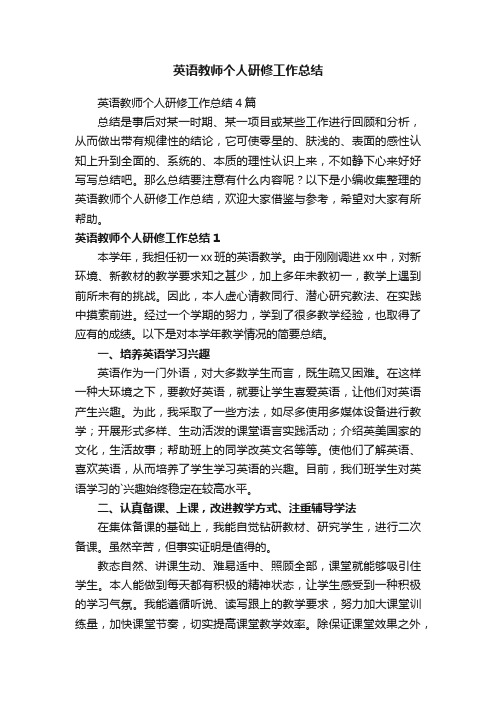 英语教师个人研修工作总结

英语教师个人研修工作总结4篇

总结是事后对某一时期、某一项目或某些工作进行回顾和分析，从而做出带有规律性的结论，它可使零星的、肤浅的、表面的感性认知上升到全面的、系统的、本质的理性认识上来，不如静下心来好好写写总结吧。那么总结要注意有什么内容呢？以下是小编收集整理的英语教师个人研修工作总结，欢迎大家借鉴与参考，希望对大家有所帮助。

英语教师个人研修工作总结1

本学年，我担任初一xx班的英语教学。由于刚刚调进xx中，对新环境、新教材的教学要求知之甚少，加上多年未教初一，教学上遇到前所未有的挑战。因此，本人虚心请教同行、潜心研究教法、在实践中摸索前进。经过一个学期的努力，学到了很多教学经验，也取得了应有的成绩。以下是对本学年教学情况的简要总结。

一、培养英语学习兴趣

英语作为一门外语，对大多数学生而言，既生疏又困难。在这样一种大环境之下，要教好英语，就要让学生喜爱英语，让他们对英语产生兴趣。为此，我采取了一些方法，如尽多使用多媒体设备进行教学；开展形式多样、生动活泼的课堂语言实践活动；介绍英美国家的文化，生活故事；帮助班上的同学改英文名等等。使他们了解英语、喜欢英语，从而培养了学生学习英语的兴趣。目前，我们班学生对英语学习的`兴趣始终稳定在较高水平。

二、认真备课、上课，改进教学方式、注重辅导学法

在集体备课的基础上，我能自觉钻研教材、研究学生，进行二次备课。虽然辛苦，但事实证明是值得的。

教态自然、讲课生动、难易适中、照顾全部，课堂就能够吸引住学生。本人能做到每天都有积极的精神状态，让学生感受到一种积极的学习气氛。我能遵循听说、读写跟上的教学要求，努力加大课堂训练量，加快课堂节奏，切实提高课堂教学效率。除保证课堂效果之外，